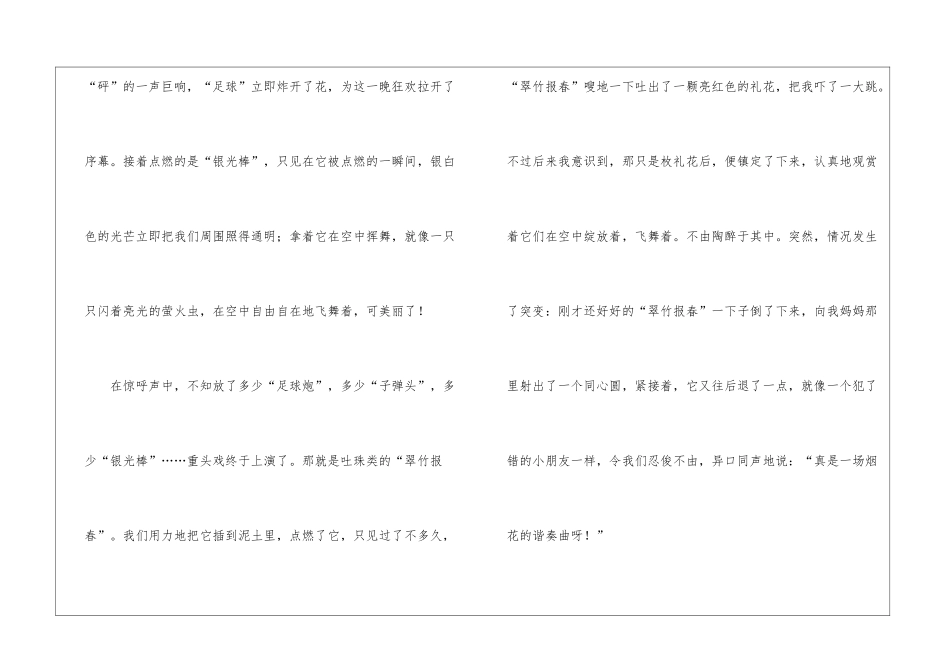 “砰”的一声巨响，“足球”立即炸开了花，为这一晚狂欢拉开了序幕。接着点燃的是“银光棒”，只见在它被点燃的一瞬间，银白色的光芒立即把我们周围照得通明；拿着它在空中挥舞，就像一只只闪着亮光的萤火虫，在空中自由自在地飞舞着，可美丽了！

在惊呼声中，不知放了多少“足球炮”，多少“子弹头”，多少“银光棒”……重头戏终于上演了。那就是吐珠类的“翠竹报春”。我们用力地把它插到泥土里，点燃了它，只见过了不多久，“翠竹报春”嗖地一下吐出了一颗亮红色的礼花，把我吓了一大跳。不过后来我意识到，那只是枚礼花后，便镇定了下来，认真地观赏着它们在空中绽放着，飞舞着。不由陶醉于其中。突然，情况发生了突变：刚才还好好的“翠竹报春”一下子倒了下来，向我妈妈那里射出了一个同心圆，紧接着，它又往后退了一点，就像一个犯了错的小朋友一样，令我们忍俊不由，异口同声地说：“真是一场烟花的谐奏曲呀！”